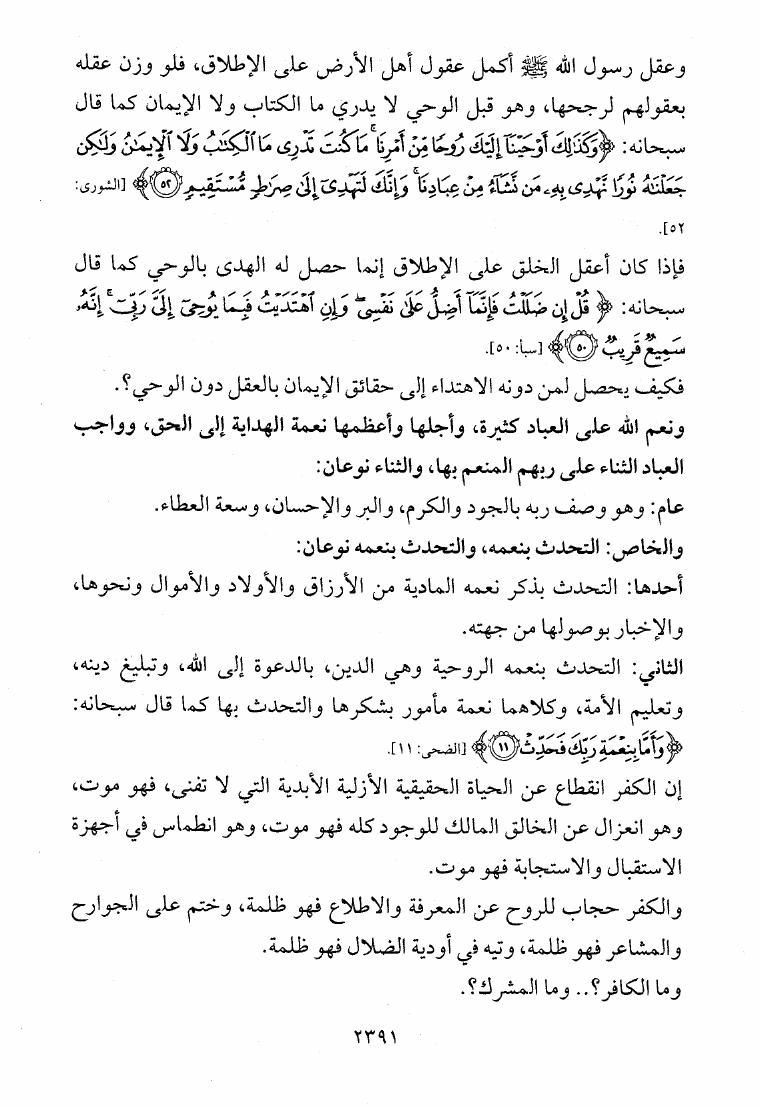 وعقل رسول الله ﷺ أكمل عقول أهل الأرض على الإطلاق، فلو وزن عقله بعقولهم لرجحها، وهو قبل الوحي لا يدري ما الكتاب ولا الإيمان كما قال سبحانه: ﴿وَكَذَٰلِكَ أَوْحَيْنَآ إِلَيْكَ رُوحًا مِّنْ أَمْرِنَا ۚ مَا كُنتَ تَدْرِى مَا ٱلْكِتَٰبُ وَلَا ٱلْإِيمَٰنُ وَلَٰكِن جَعَلْنَٰهُ نُورًا نَّهْدِى بِهِۦ مَن نَّشَآءُ مِنْ عِبَادِنَا ۚ وَإِنَّكَ لَتَهْدِىٓ إِلَىٰ صِرَٰطٍ مُّسْتَقِيمٍ ﴿٥٢﴾﴾ [الشورى: ٥٢].

فإذا كان أعقل الخلق على الإطلاق إنما حصل له الهدى بالوحي كما قال سبحانه: ﴿قُلْ إِن ضَلَلْتُ فَإِنَّمَآ أَضِلُّ عَلَىٰ نَفْسِى ۖ وَإِنِ ٱهْتَدَيْتُ فَبِمَا يُوحِىٓ إِلَىَّ رَبِّىٓ ۚ إِنَّهُۥ سَمِيعٌ قَرِيبٌ ﴿٥٠﴾﴾ [سبأ: ٥٠].

فكيف يحصل لمن دونه الاهتداء إلى حقائق الإيمان بالعقل دون الوحي؟.

ونعم الله على العباد كثيرة، وأجلها وأعظمها نعمة الهداية إلى الحق، وواجب العباد الثناء على ربهم المنعم بها، والثناء نوعان:

عام: وهو وصف ربه بالجود والكرم، والبر والإحسان، وسعة العطاء.

والخاص: التحدث بنعمه، والتحدث بنعمه نوعان:

أحدها: التحدث بذكر نعمه المادية من الأرزاق والأولاد والأموال ونحوها، والإخبار بوصولها من جهته.

الثاني: التحدث بنعمه الروحية وهي الدين، بالدعوة إلى الله، وتبليغ دينه، وتعليم الأمة، وكلاهما نعمة مأمور بشكرها والتحدث بها كما قال سبحانه: ﴿وَأَمَّا بِنِعْمَةِ رَبِّكَ فَحَدِّثْ ﴿١١﴾﴾ [الضحى: ١١].

إن الكفر انقطاع عن الحياة الحقيقية الأزلية الأبدية التي لا تفنى، فهو موت، وهو انعزال عن الخالق المالك للوجود كله فهو موت، وهو انطماس في أجهزة الاستقبال والاستجابة فهو موت.

والكفر حجاب للروح عن المعرفة والاطلاع فهو ظلمة، وختم على الجوارح والمشاعر فهو ظلمة، وتيه في أودية الضلال فهو ظلمة.

وما الكافر؟.. وما المشرك؟.

٢٣٩١